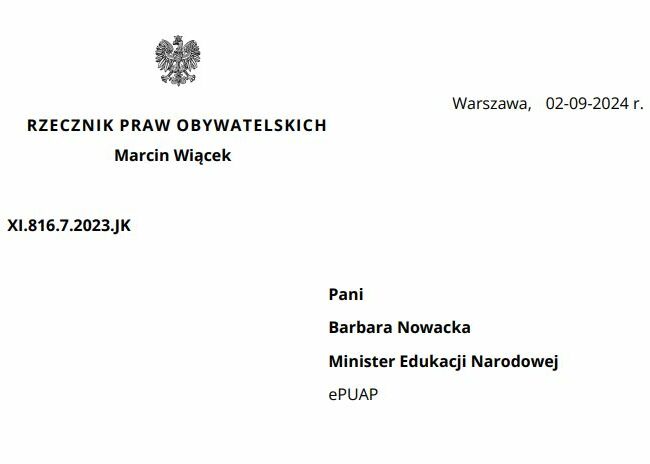 Warszawa, 02-09-2024 r.

RZECZNIK PRAW OBYWATELSKICH
Marcin Wiącek

XI.816.7.2023.JK

Pani
Barbara Nowacka
Minister Edukacji Narodowej
ePUAP